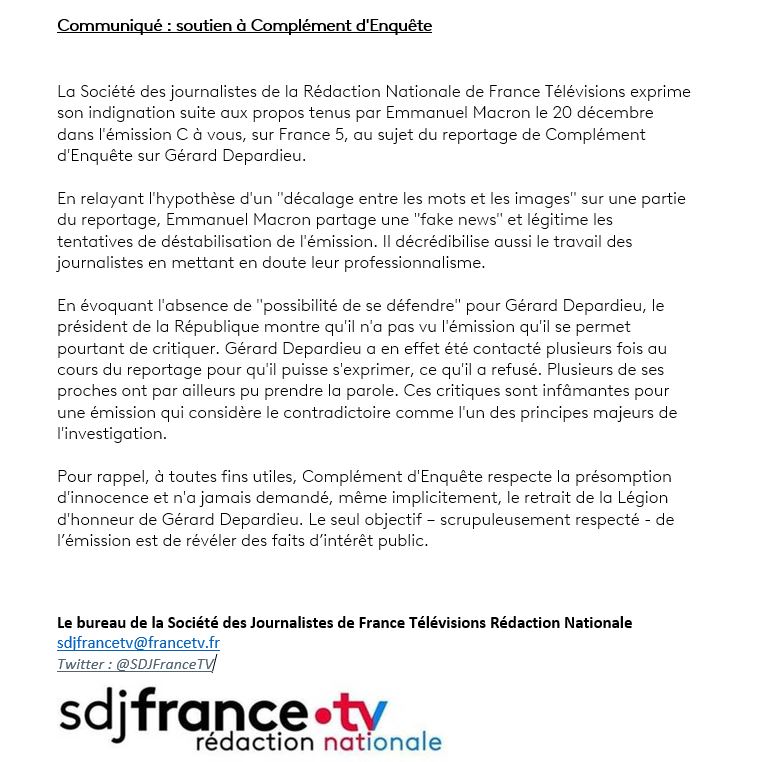 Communiqué : soutien à Complément d'Enquête

La Société des journalistes de la Rédaction Nationale de France Télévisions exprime son indignation suite aux propos tenus par Emmanuel Macron le 20 décembre dans l'émission C à vous, sur France 5, au sujet du reportage de Complément d'Enquête sur Gérard Depardieu.

En relayant l'hypothèse d'un "décalage entre les mots et les images" sur une partie du reportage, Emmanuel Macron partage une "fake news" et légitime les tentatives de déstabilisation de l'émission. Il décrédibilise aussi le travail des journalistes en mettant en doute leur professionnalisme.

En évoquant l'absence de "possibilité de se défendre" pour Gérard Depardieu, le président de la République montre qu'il n'a pas vu l'émission qu'il se permet pourtant de critiquer. Gérard Depardieu a en effet été contacté plusieurs fois au cours du reportage pour qu'il puisse s'exprimer, ce qu'il a refusé. Plusieurs de ses proches ont par ailleurs pu prendre la parole. Ces critiques sont infâmantes pour une émission qui considère le contradictoire comme l'un des principes majeurs de l'investigation.

Pour rappel, à toutes fins utiles, Complément d'Enquête respecte la présomption d'innocence et n'a jamais demandé, même implicitement, le retrait de la Légion d'honneur de Gérard Depardieu. Le seul objectif – scrupuleusement respecté - de l'émission est de révéler des faits d'intérêt public.

Le bureau de la Société des Journalistes de France Télévisions Rédaction Nationale
sdjfrancetv@francetv.fr
Twitter : @SDJFranceTV

sdjfrance•tv
rédaction nationale